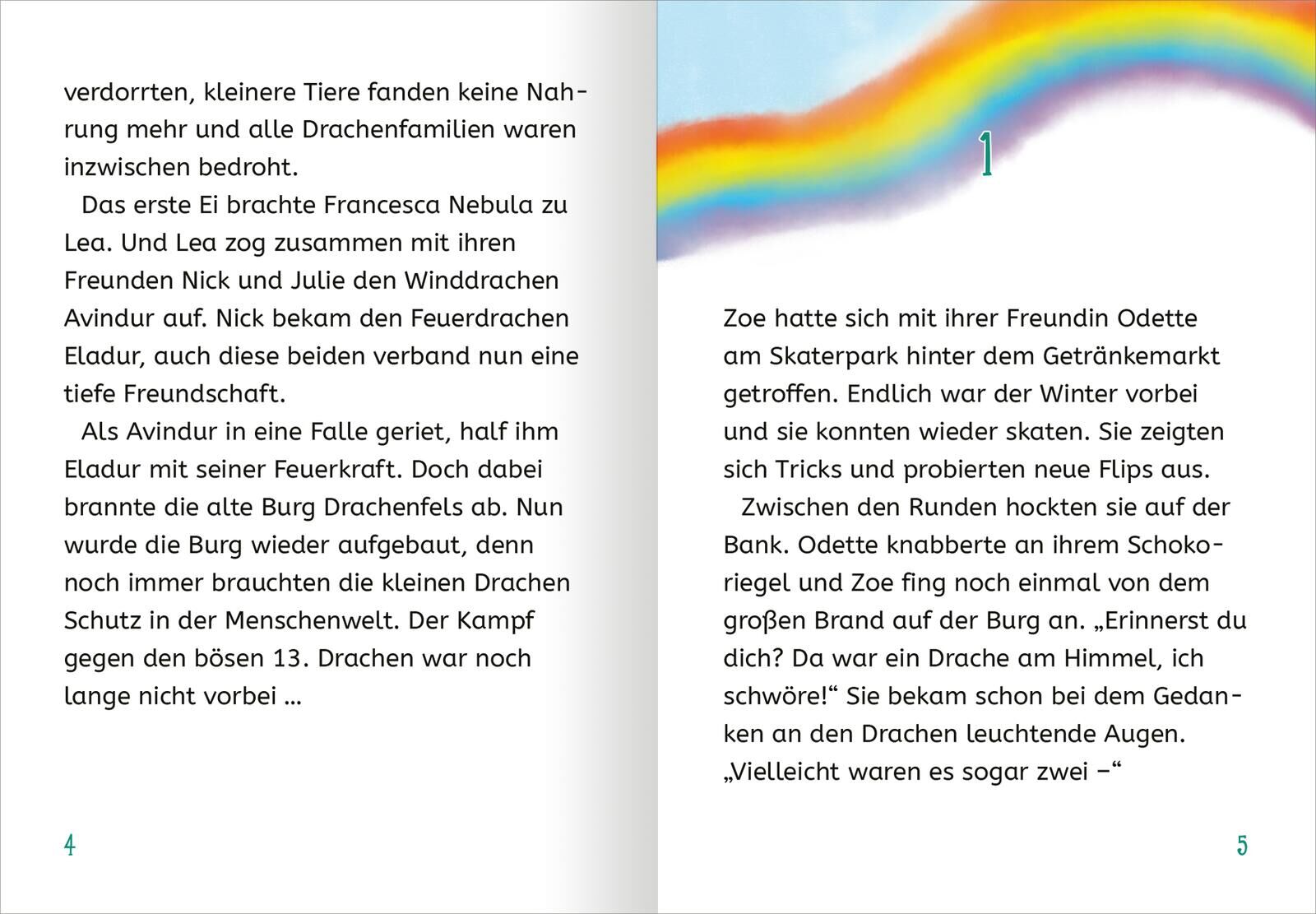 verdorrten, kleinere Tiere fanden keine Nahrung mehr und alle Drachenfamilien waren inzwischen bedroht.

Das erste Ei brachte Francesca Nebula zu Lea. Und Lea zog zusammen mit ihren Freunden Nick und Julie den Winddrachen Avindur auf. Nick bekam den Feuerdrachen Eladur, auch diese beiden verband nun eine tiefe Freundschaft.

Als Avindur in eine Falle geriet, half ihm Eladur mit seiner Feuerkraft. Doch dabei brannte die alte Burg Drachenfels ab. Nun wurde die Burg wieder aufgebaut, denn noch immer brauchten die kleinen Drachen Schutz in der Menschenwelt. Der Kampf gegen den bösen 13. Drachen war noch lange nicht vorbei …

4

1

Zoe hatte sich mit ihrer Freundin Odette am Skaterpark hinter dem Getränkemarkt getroffen. Endlich war der Winter vorbei und sie konnten wieder skaten. Sie zeigten sich Tricks und probierten neue Flips aus.

Zwischen den Runden hockten sie auf der Bank. Odette knabberte an ihrem Schokoriegel und Zoe fing noch einmal von dem großen Brand auf der Burg an. „Erinnerst du dich? Da war ein Drache am Himmel, ich schwöre!“ Sie bekam schon bei dem Gedanken an den Drachen leuchtende Augen. „Vielleicht waren es sogar zwei –“

5